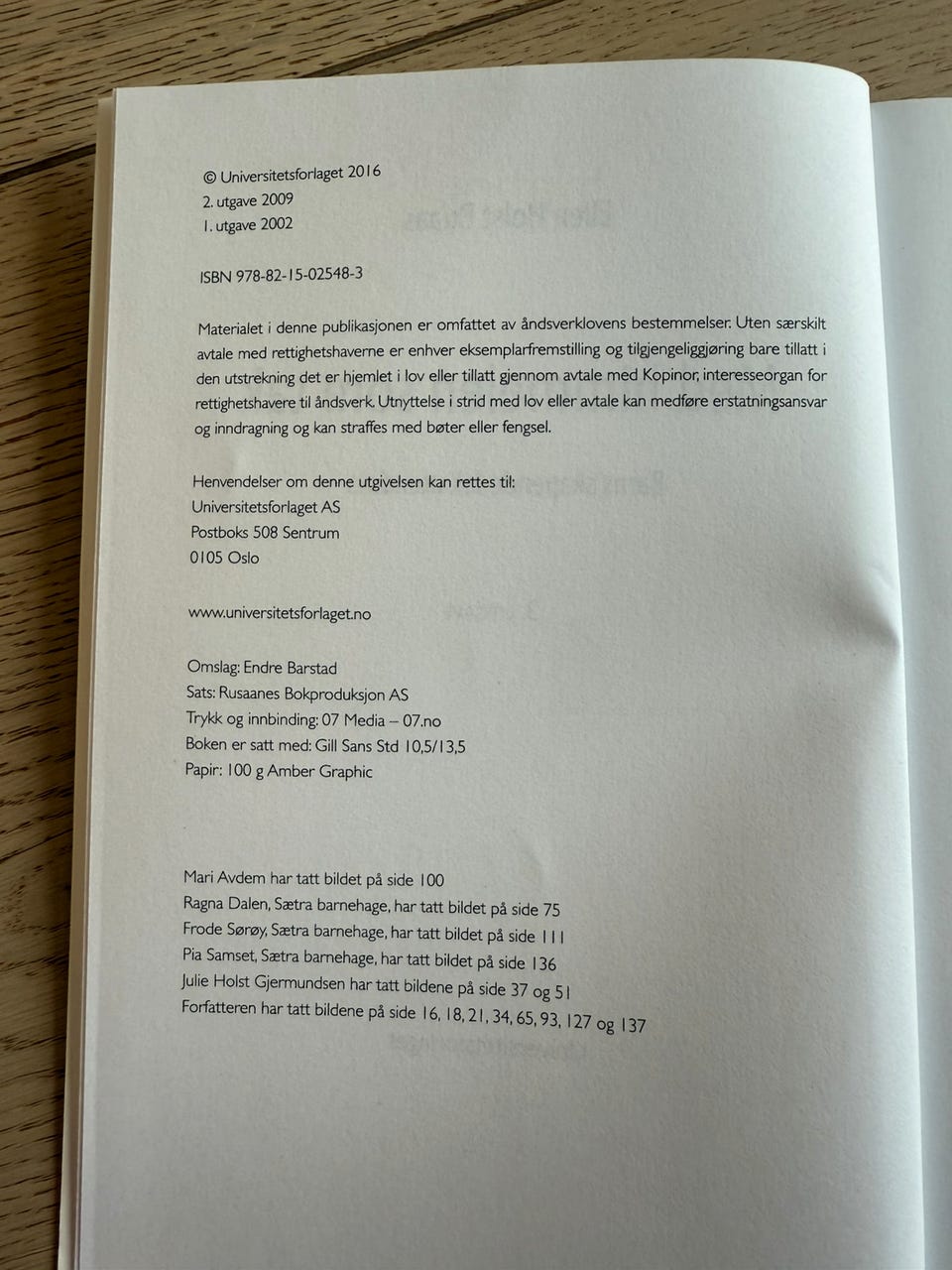 © Universitetsforlaget 2016
2. utgave 2009
1. utgave 2002

ISBN 978-82-15-02548-3

Materialet i denne publikasjonen er omfattet av åndsverklovens bestemmelser. Uten særskilt avtale med rettighetshaverne er enhver eksemplarfremstilling og tilgjengeliggjøring bare tillatt i den utstrekning det er hjemlet i lov eller tillatt gjennom avtale med Kopinor, interesseorgan for rettighetshavere til åndsverk. Utnyttelse i strid med lov eller avtale kan medføre erstatningsansvar og inndragning og kan straffes med bøter eller fengsel.

Henvendelser om denne utgivelsen kan rettes til:
Universitetsforlaget AS
Postboks 508 Sentrum
0105 Oslo

www.universitetsforlaget.no

Omslag: Endre Barstad
Sats: Rusaanes Bokproduksjon AS
Trykk og innbinding: 07 Media – 07.no
Boken er satt med: Gill Sans Std 10,5/13,5
Papir: 100 g Amber Graphic

Mari Avdem har tatt bildet på side 100
Ragna Dalen, Sætra barnehage, har tatt bildet på side 75
Frode Sørøy, Sætra barnehage, har tatt bildet på side 111
Pia Samset, Sætra barnehage, har tatt bildet på side 136
Julie Holst Gjermundsen har tatt bildene på side 37 og 51
Forfatteren har tatt bildene på side 16, 18, 21, 34, 65, 93, 127 og 137